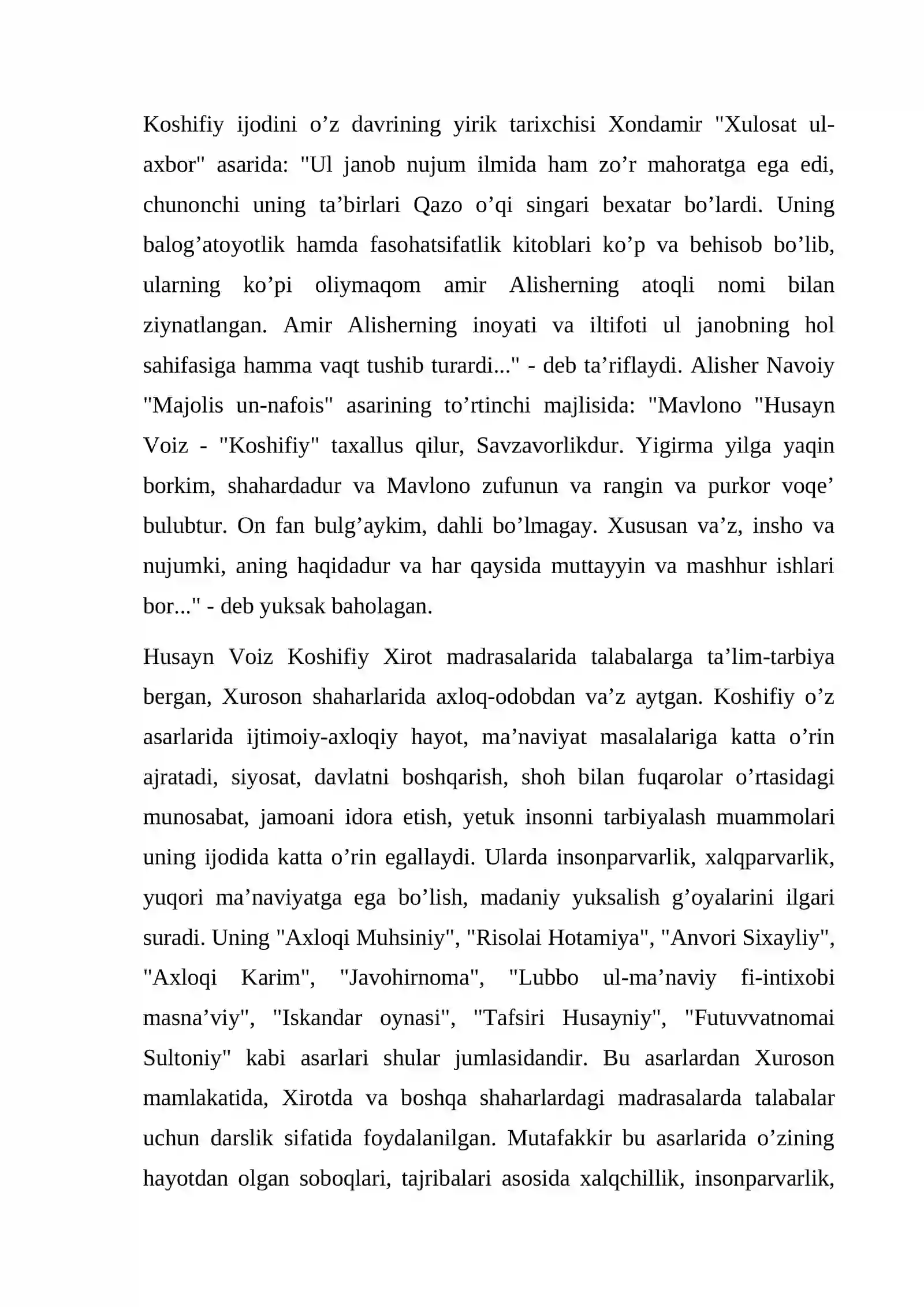 Koshifiy ijodini o'z davrining yirik tarixchisi Xondamir "Xulosat ul-axbor" asarida: "Ul janob nujum ilmida ham zo'r mahoratga ega edi, chunonchi uning ta'birlari Qazo o'qi singari bexatar bo'lardi. Uning balog'atoyotlik hamda fasohatsifatlik kitoblari ko'p va behisob bo'lib, ularning ko'pi oliymaqom amir Alisherning atoqli nomi bilan ziynatlangan. Amir Alisherning inoyati va iltifoti ul janobning hol sahifasiga hamma vaqt tushib turardi..." - deb ta'riflaydi. Alisher Navoiy "Majolis un-nafois" asarining to'rtinchi majlisida: "Mavlono "Husayn Voiz - "Koshifiy" taxallus qilur, Savzavorlikdur. Yigirma yilga yaqin borkim, shahardadur va Mavlono zufunun va rangin va purkor voqe' bulubtur. On fan bulg'aykim, dahli bo'lmagay. Xususan va'z, insho va nujumki, aning haqidadur va har qaysida muttayyin va mashhur ishlari bor..." - deb yuksak baholagan.

Husayn Voiz Koshifiy Xirot madrasalarida talabalarga ta'lim-tarbiya bergan, Xuroson shaharlarida axloq-odobdan va'z aytgan. Koshifiy o'z asarlarida ijtimoiy-axloqiy hayot, ma'naviyat masalalariga katta o'rin ajratadi, siyosat, davlatni boshqarish, shoh bilan fuqarolar o'rtasidagi munosabat, jamoani idora etish, yetuk insonni tarbiyalash muammolari uning ijodida katta o'rin egallaydi. Ularda insonparvarlik, xalqparvarlik, yuqori ma'naviyatga ega bo'lish, madaniy yuksalish g'oyalarini ilgari suradi. Uning "Axloqi Muhsiniy", "Risolai Hotamiya", "Anvori Sixayliy", "Axloqi Karim", "Javohirnoma", "Lubbo ul-ma'naviy fi-intixobi masna'viy", "Iskandar oynasi", "Tafsiri Husayniy", "Futuvvatnomai Sultoniy" kabi asarlari shular jumlasidandir. Bu asarlardan Xuroson mamlakatida, Xirotda va boshqa shaharlardagi madrasalarda talabalar uchun darslik sifatida foydalanilgan. Mutafakkir bu asarlarida o'zining hayotdan olgan soboqlari, tajribalari asosida xalqchillik, insonparvarlik,